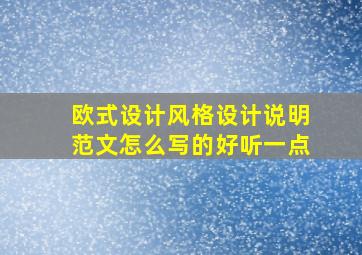 欧式设计风格设计说明范文怎么写的好听一点